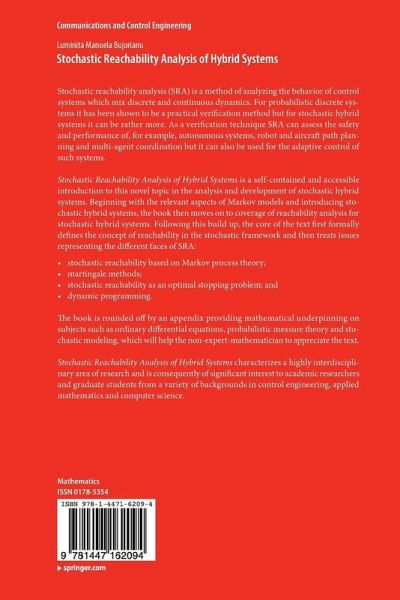 Communications and Control Engineering

Luminita Manuela Bujorianu

Stochastic Reachability Analysis of Hybrid Systems

Stochastic reachability analysis (SRA) is a method of analyzing the behavior of control systems which mix discrete and continuous dynamics. For probabilistic discrete systems it has been shown to be a practical verification method but for stochastic hybrid systems it can be rather more. As a verification technique SRA can assess the safety and performance of, for example, autonomous systems, robot and aircraft path planning and multi-agent coordination but it can also be used for the adaptive control of such systems.

Stochastic Reachability Analysis of Hybrid Systems is a self-contained and accessible introduction to this novel topic in the analysis and development of stochastic hybrid systems. Beginning with the relevant aspects of Markov models and introducing stochastic hybrid systems, the book then moves on to coverage of reachability analysis for stochastic hybrid systems. Following this build up, the core of the text first formally defines the concept of reachability in the stochastic framework and then treats issues representing the different faces of SRA:

• stochastic reachability based on Markov process theory;
• martingale methods;
• stochastic reachability as an optimal stopping problem; and
• dynamic programming.

The book is rounded off by an appendix providing mathematical underpinning on subjects such as ordinary differential equations, probabilistic measure theory and stochastic modeling, which will help the non-expert-mathematician to appreciate the text.

Stochastic Reachability Analysis of Hybrid Systems characterizes a highly interdisciplinary area of research and is consequently of significant interest to academic researchers and graduate students from a variety of backgrounds in control engineering, applied mathematics and computer science.

Mathematics
ISSN 0178-5354

ISBN 978-1-4471-6209-4

9 781447 162094

▸ springer.com